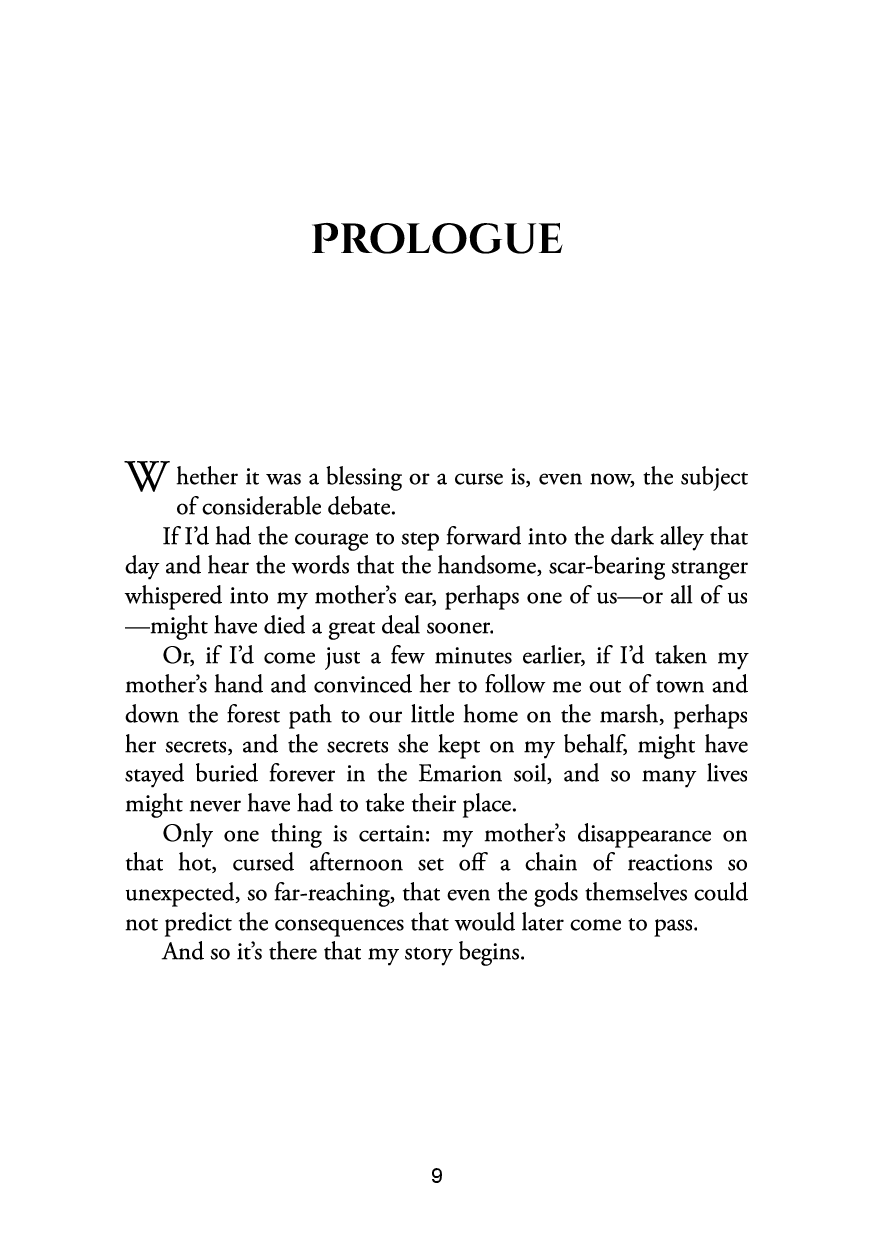 PROLOGUE

Whether it was a blessing or a curse is, even now, the subject of considerable debate.

If I'd had the courage to step forward into the dark alley that day and hear the words that the handsome, scar-bearing stranger whispered into my mother's ear, perhaps one of us—or all of us—might have died a great deal sooner.

Or, if I'd come just a few minutes earlier, if I'd taken my mother's hand and convinced her to follow me out of town and down the forest path to our little home on the marsh, perhaps her secrets, and the secrets she kept on my behalf, might have stayed buried forever in the Emarion soil, and so many lives might never have had to take their place.

Only one thing is certain: my mother's disappearance on that hot, cursed afternoon set off a chain of reactions so unexpected, so far-reaching, that even the gods themselves could not predict the consequences that would later come to pass.

And so it's there that my story begins.

9